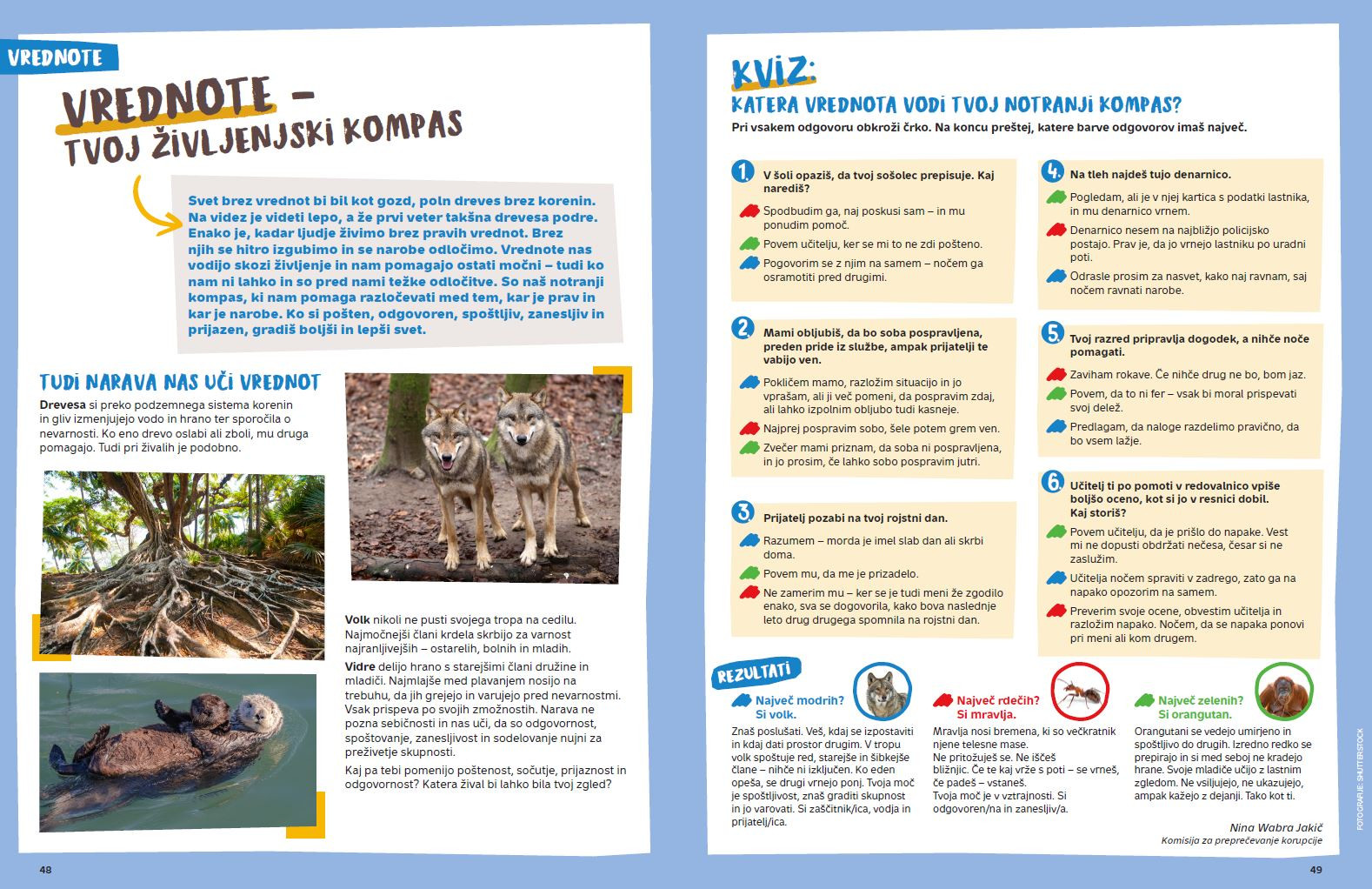 VREDNOTE

VREDNOTE – TVOJ ŽIVLJENJSKI KOMPAS

Svet brez vrednot bi bil kot gozd, poln dreves brez korenin. Na videz je videti lepo, a že prvi veter takšna drevesa podre. Enako je, kadar ljudje živimo brez pravih vrednot. Brez njih se hitro izgubimo in se narobe odločimo. Vrednote nas vodijo skozi življenje in nam pomagajo ostati močni – tudi ko nam ni lahko in so pred nami težke odločitve. So naš notranji kompas, ki nam pomaga razločevati med tem, kar je prav in kar je narobe. Ko si pošten, odgovoren, spoštljiv, zanesljiv in prijazen, gradiš boljši in lepši svet.

TUDI NARAVA NAS UČI VREDNOT

Drevesa si preko podzemnega sistema korenin in gliv izmenjujejo vodo in hrano ter sporočila o nevarnosti. Ko eno drevo oslabi ali zboli, mu druga pomagajo. Tudi pri živalih je podobno.

Volk nikoli ne pusti svojega tropa na cedilu. Najmočnejši člani krdela skrbijo za varnost najranljivejših – ostarelih, bolnih in mladih.

Vidre delijo hrano s starejšimi člani družine in mladiči. Najmlajše med plavanjem nosijo na trebuhu, da jih grejejo in varujejo pred nevarnostmi. Vsak prispeva po svojih zmožnostih. Narava ne pozna sebičnosti in nas uči, da so odgovornost, spoštovanje, zanesljivost in sodelovanje nujni za preživetje skupnosti.

Kaj pa tebi pomenijo poštenost, sočutje, prijaznost in odgovornost? Katera žival bi lahko bila tvoj zgled?

48

KVIZ:
KATERA VREDNOTA VODI TVOJ NOTRANJI KOMPAS?
Pri vsakem odgovoru obkroži črko. Na koncu preštej, katere barve odgovorov imaš največ.

1. V šoli opaziš, da tvoj sošolec prepisuje. Kaj narediš?
Spodbudim ga, naj poskusi sam – in mu ponudim pomoč.
Povem učitelju, ker se mi to ne zdi pošteno.
Pogovorim se z njim na samem – nočem ga osramotiti pred drugimi.

2. Mami obljubiš, da bo soba pospravljena, preden pride iz službe, ampak prijatelji te vabijo ven.
Pokličem mamo, razložim situacijo in jo vprašam, ali ji več pomeni, da pospravim zdaj, ali lahko izpolnim obljubo tudi kasneje.
Najprej pospravim sobo, šele potem grem ven.
Zvečer mami priznam, da soba ni pospravljena, in jo prosim, če lahko sobo pospravim jutri.

3. Prijatelj pozabi na tvoj rojstni dan.
Razumem – morda je imel slab dan ali skrbi doma.
Povem mu, da me je prizadelo.
Ne zamerim mu – ker se je tudi meni že zgodilo enako, sva se dogovorila, kako bova naslednje leto drug drugega spomnila na rojstni dan.

4. Na tleh najdeš tujo denarnico.
Pogledam, ali je v njej kartica s podatki lastnika, in mu denarnico vrnem.
Denarnico nesem na najbližjo policijsko postajo. Prav je, da jo vrnejo lastniku po uradni poti.
Odrasle prosim za nasvet, kako naj ravnam, saj nočem ravnati narobe.

5. Tvoj razred pripravlja dogodek, a nihče noče pomagati.
Zaviham rokave. Če nihče drug ne bo, bom jaz.
Povem, da to ni fer – vsak bi moral prispevati svoj delež.
Predlagam, da naloge razdelimo pravično, da bo vsem lažje.

6. Učitelj ti po pomoti v redovalnico vpiše boljšo oceno, kot si jo v resnici dobil. Kaj storiš?
Povem učitelju, da je prišlo do napake. Vest mi ne dopusti obdržati nečesa, česar si ne zaslužim.
Učitelja nočem spraviti v zadrego, zato ga na napako opozorim na samem.
Preverim svoje ocene, obvestim učitelja in razložim napako. Nočem, da se napaka ponovi pri meni ali kom drugem.

REZULTATI

Največ modrih? Si volk.
Znaš poslušati. Veš, kdaj se izpostaviti in kdaj dati prostor drugim. V tropu volk spoštuje red, starejše in šibkejše člane – nihče ni izključen. Ko eden opeša, se drugi vrnejo ponj. Tvoja moč je spoštljivost, znaš graditi skupnost in jo varovati. Si zaščitnik/ica, vodja in prijatelj/ica.

Največ rdečih? Si mravlja.
Mravlja nosi bremena, ki so večkratnik njene telesne mase. Ne pritožuješ se. Ne iščeš bližnjic. Če te kaj vrže s poti – se vrneš, če padeš – vstaneš. Tvoja moč je v vztrajnosti. Si odgovoren/na in zanesljiv/a.

Največ zelenih? Si orangutan.
Orangutani se vedejo umirjeno in spoštljivo do drugih. Izredno redko se prepirajo in si med seboj ne kradejo hrane. Svoje mladiče učijo z lastnim zgledom. Ne vsiljujejo, ne ukazujejo, ampak kažejo z dejanji. Tako kot ti.

Nina Wabra Jakič
Komisija za preprečevanje korupcije

FOTOGRAFIJE: SHUTTERSTOCK

49